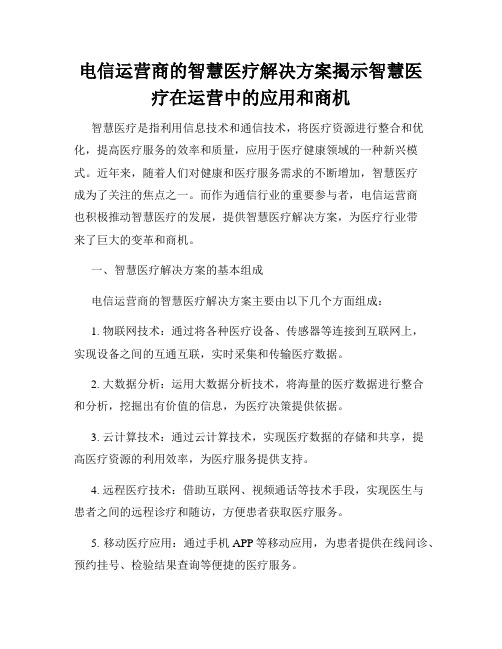 电信运营商的智慧医疗解决方案揭示智慧医疗在运营中的应用和商机

智慧医疗是指利用信息技术和通信技术，将医疗资源进行整合和优化，提高医疗服务的效率和质量，应用于医疗健康领域的一种新兴模式。近年来，随着人们对健康和医疗服务需求的不断增加，智慧医疗成为了关注的焦点之一。而作为通信行业的重要参与者，电信运营商也积极推动智慧医疗的发展，提供智慧医疗解决方案，为医疗行业带来了巨大的变革和商机。

一、智慧医疗解决方案的基本组成

电信运营商的智慧医疗解决方案主要由以下几个方面组成：

1. 物联网技术：通过将各种医疗设备、传感器等连接到互联网上，实现设备之间的互通互联，实时采集和传输医疗数据。

2. 大数据分析：运用大数据分析技术，将海量的医疗数据进行整合和分析，挖掘出有价值的信息，为医疗决策提供依据。

3. 云计算技术：通过云计算技术，实现医疗数据的存储和共享，提高医疗资源的利用效率，为医疗服务提供支持。

4. 远程医疗技术：借助互联网、视频通话等技术手段，实现医生与患者之间的远程诊疗和随访，方便患者获取医疗服务。

5. 移动医疗应用：通过手机 APP 等移动应用，为患者提供在线问诊、预约挂号、检验结果查询等便捷的医疗服务。